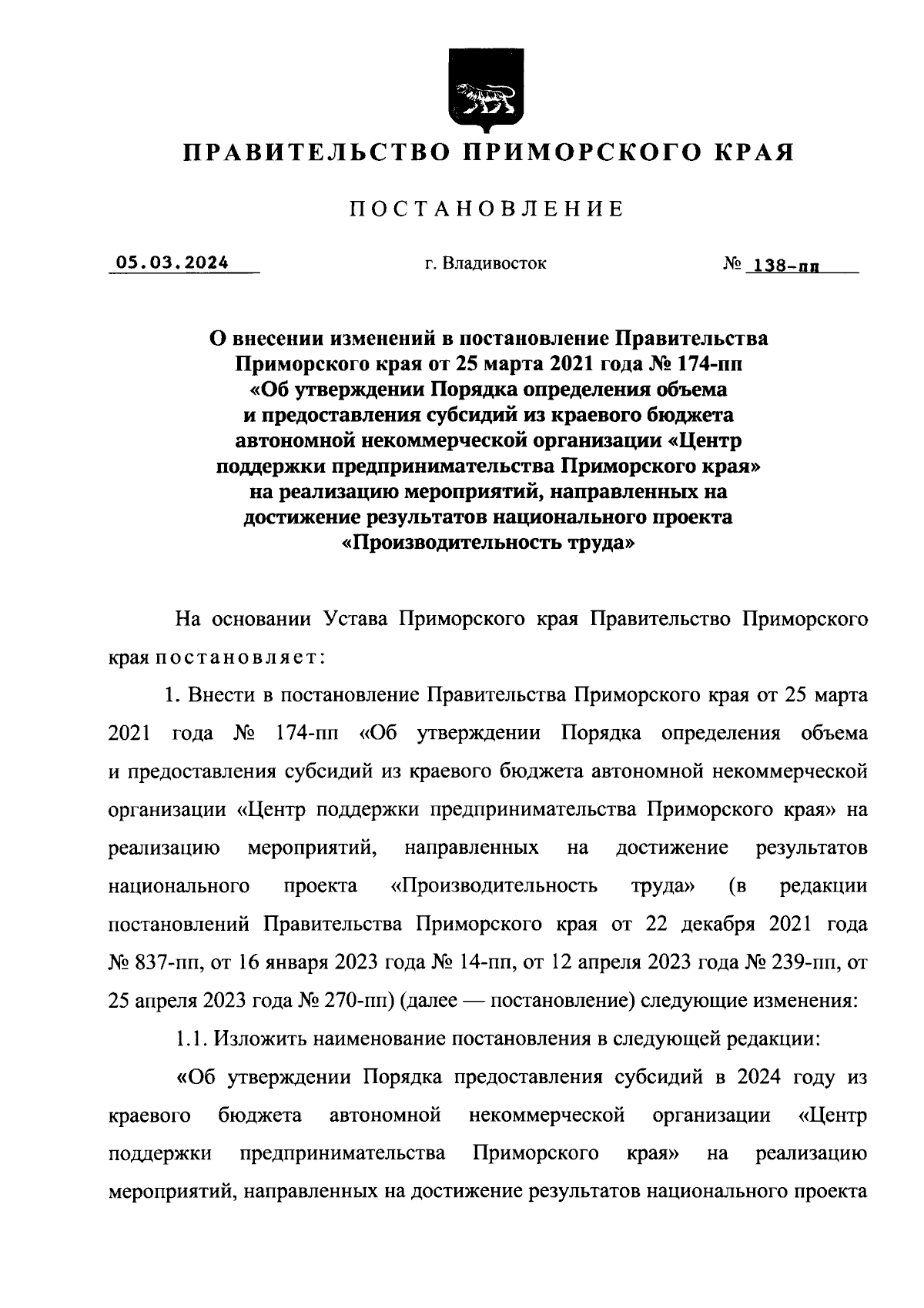 ПРАВИТЕЛЬСТВО ПРИМОРСКОГО КРАЯ

ПОСТАНОВЛЕНИЕ

05.03.2024 г. Владивосток № 138-пп

О внесении изменений в постановление Правительства Приморского края от 25 марта 2021 года № 174-пп «Об утверждении Порядка определения объема и предоставления субсидий из краевого бюджета автономной некоммерческой организации «Центр поддержки предпринимательства Приморского края» на реализацию мероприятий, направленных на достижение результатов национального проекта «Производительность труда»

На основании Устава Приморского края Правительство Приморского края постановляет:

1. Внести в постановление Правительства Приморского края от 25 марта 2021 года № 174-пп «Об утверждении Порядка определения объема и предоставления субсидий из краевого бюджета автономной некоммерческой организации «Центр поддержки предпринимательства Приморского края» на реализацию мероприятий, направленных на достижение результатов национального проекта «Производительность труда» (в редакции постановлений Правительства Приморского края от 22 декабря 2021 года № 837-пп, от 16 января 2023 года № 14-пп, от 12 апреля 2023 года № 239-пп, от 25 апреля 2023 года № 270-пп) (далее — постановление) следующие изменения:

1.1. Изложить наименование постановления в следующей редакции:

«Об утверждении Порядка предоставления субсидий в 2024 году из краевого бюджета автономной некоммерческой организации «Центр поддержки предпринимательства Приморского края» на реализацию мероприятий, направленных на достижение результатов национального проекта